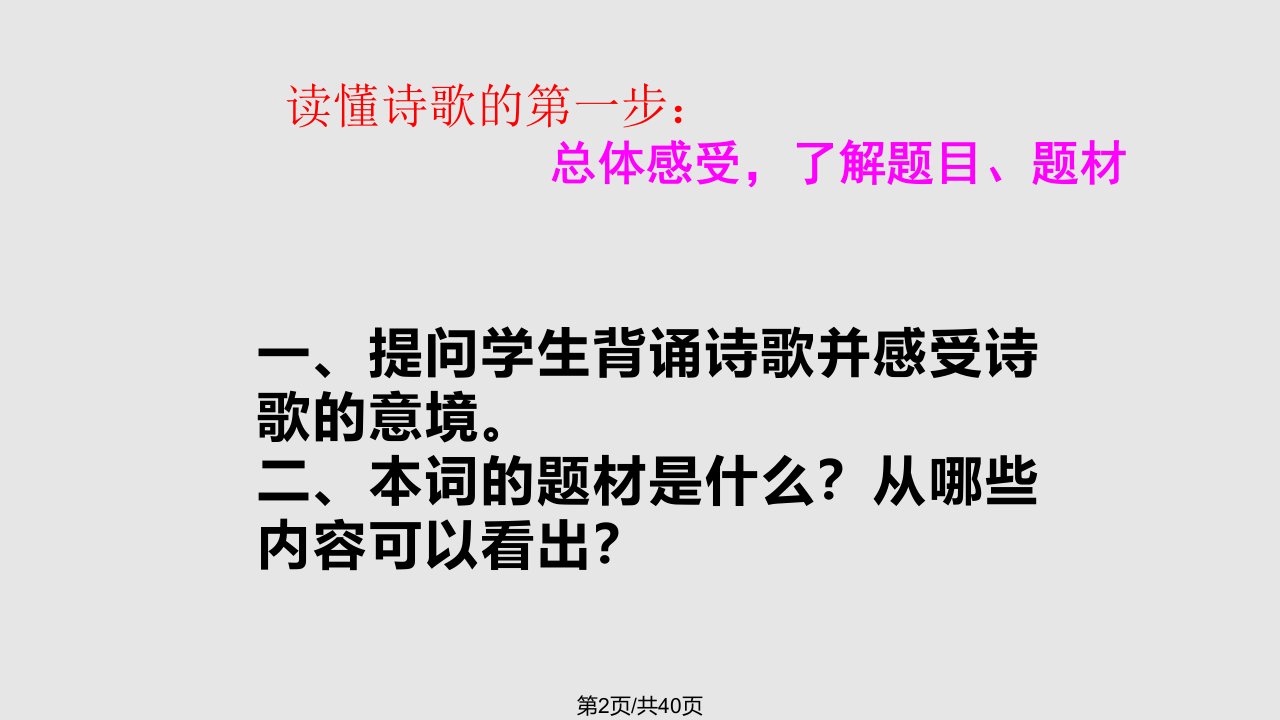 读懂诗歌的第一步：
总体感受，了解题目、题材

一、提问学生背诵诗歌并感受诗歌的意境。
二、本词的题材是什么？从哪些内容可以看出？

第2页/共40页